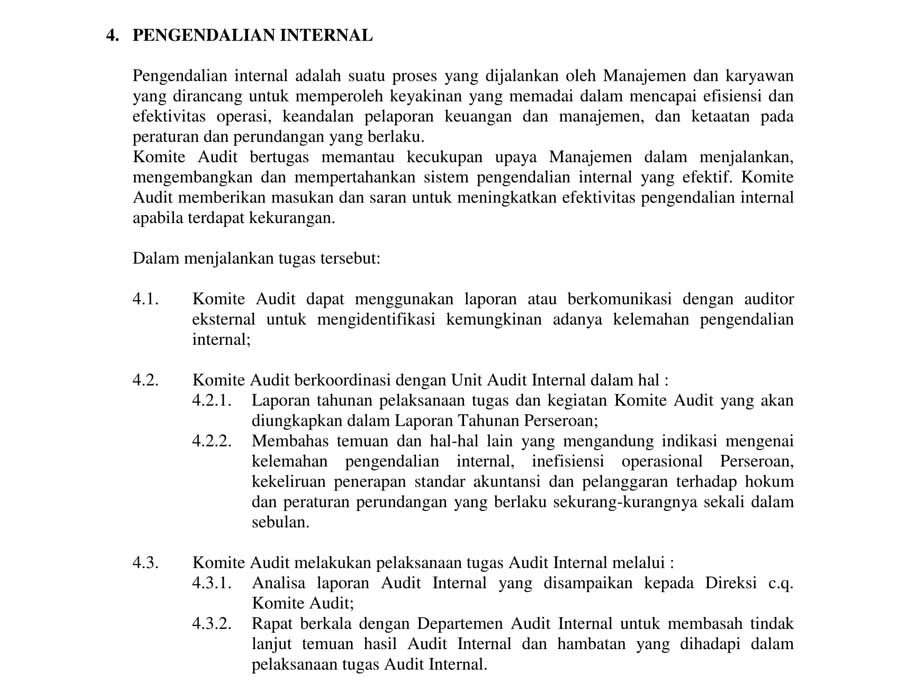 4. PENGENDALIAN INTERNAL

Pengendalian internal adalah suatu proses yang dijalankan oleh Manajemen dan karyawan yang dirancang untuk memperoleh keyakinan yang memadai dalam mencapai efisiensi dan efektivitas operasi, keandalan pelaporan keuangan dan manajemen, dan ketaatan pada peraturan dan perundangan yang berlaku.
Komite Audit bertugas memantau kecukupan upaya Manajemen dalam menjalankan, mengembangkan dan mempertahankan sistem pengendalian internal yang efektif. Komite Audit memberikan masukan dan saran untuk meningkatkan efektivitas pengendalian internal apabila terdapat kekurangan.

Dalam menjalankan tugas tersebut:

4.1. Komite Audit dapat menggunakan laporan atau berkomunikasi dengan auditor eksternal untuk mengidentifikasi kemungkinan adanya kelemahan pengendalian internal;

4.2. Komite Audit berkoordinasi dengan Unit Audit Internal dalam hal :
4.2.1. Laporan tahunan pelaksanaan tugas dan kegiatan Komite Audit yang akan diungkapkan dalam Laporan Tahunan Perseroan;
4.2.2. Membahas temuan dan hal-hal lain yang mengandung indikasi mengenai kelemahan pengendalian internal, inefisiensi operasional Perseroan, kekeliruan penerapan standar akuntansi dan pelanggaran terhadap hokum dan peraturan perundangan yang berlaku sekurang-kurangnya sekali dalam sebulan.

4.3. Komite Audit melakukan pelaksanaan tugas Audit Internal melalui :
4.3.1. Analisa laporan Audit Internal yang disampaikan kepada Direksi c.q. Komite Audit;
4.3.2. Rapat berkala dengan Departemen Audit Internal untuk membasah tindak lanjut temuan hasil Audit Internal dan hambatan yang dihadapi dalam pelaksanaan tugas Audit Internal.